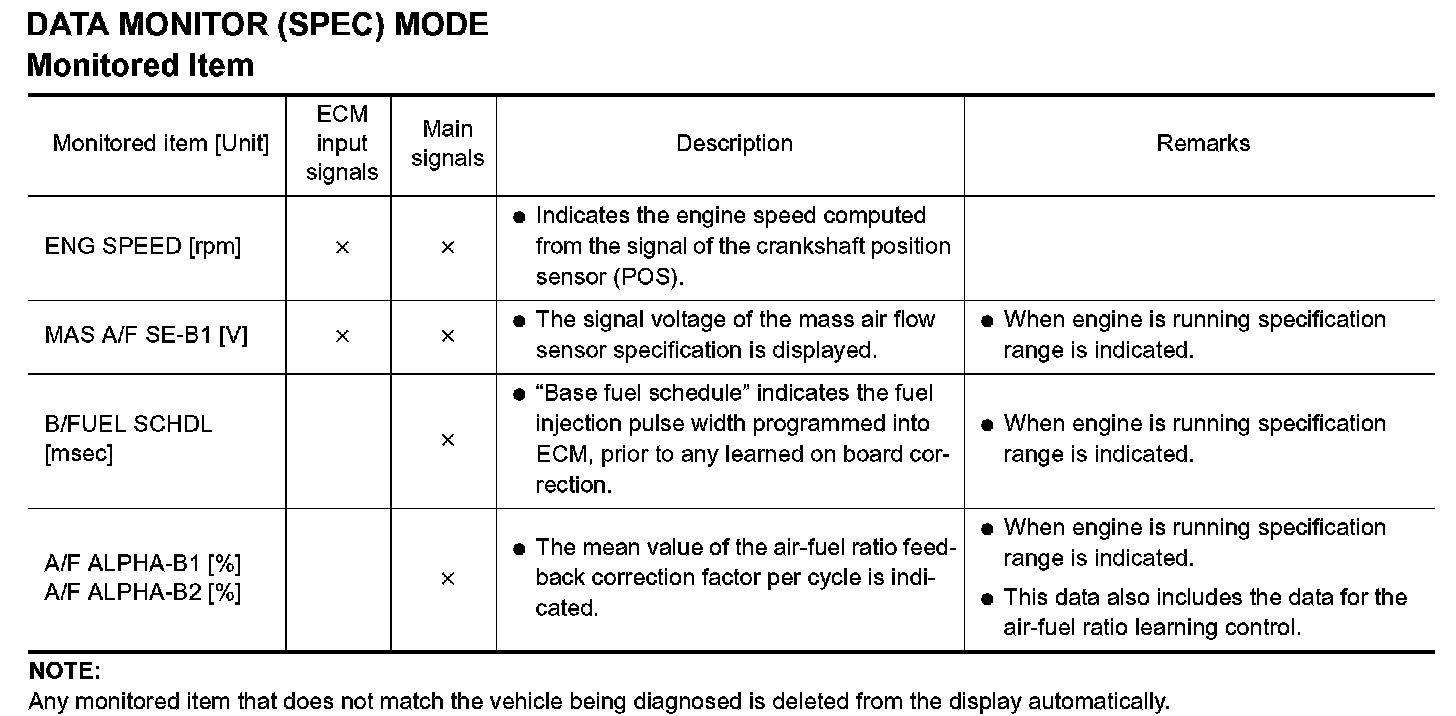 DATA MONITOR (SPEC) MODE
Monitored Item

| Monitored item [Unit] | ECM input signals | Main signals | Description | Remarks |
|---|---|---|---|---|
| ENG SPEED [rpm] | × | × | ● Indicates the engine speed computed from the signal of the crankshaft position sensor (POS). | |
| MAS A/F SE-B1 [V] | × | × | ● The signal voltage of the mass air flow sensor specification is displayed. | ● When engine is running specification range is indicated. |
| B/FUEL SCHDL [msec] | | × | ● “Base fuel schedule” indicates the fuel injection pulse width programmed into ECM, prior to any learned on board correction. | ● When engine is running specification range is indicated. |
| A/F ALPHA-B1 [%] A/F ALPHA-B2 [%] | | × | ● The mean value of the air-fuel ratio feedback correction factor per cycle is indicated. | ● When engine is running specification range is indicated. ● This data also includes the data for the air-fuel ratio learning control. |

NOTE:
Any monitored item that does not match the vehicle being diagnosed is deleted from the display automatically.